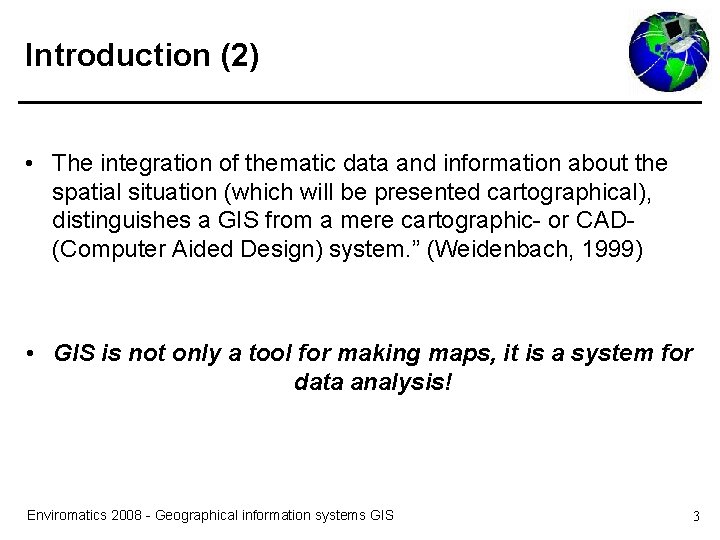 Introduction (2)

• The integration of thematic data and information about the spatial situation (which will be presented cartographical), distinguishes a GIS from a mere cartographic- or CAD- (Computer Aided Design) system." (Weidenbach, 1999)

• GIS is not only a tool for making maps, it is a system for data analysis!

Enviromatics 2008 - Geographical information systems GIS
3